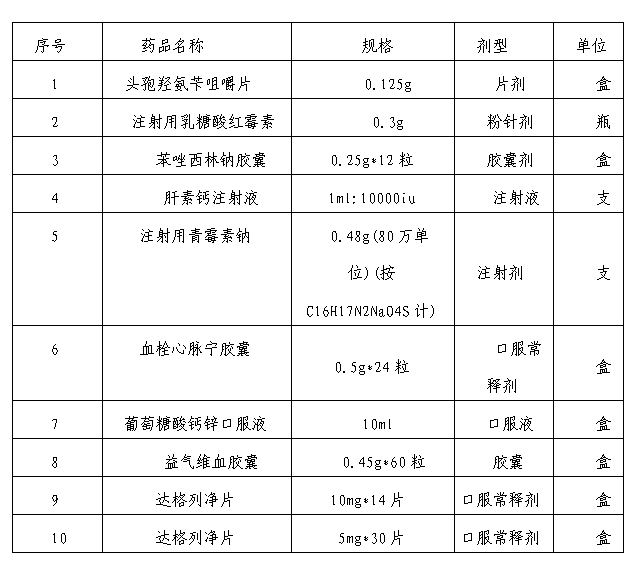 | 序号 | 药品名称 | 规格 | 剂型 | 单位 |
|---|---|---|---|---|
| 1 | 头孢羟氨苄咀嚼片 | 0.125g | 片剂 | 盒 |
| 2 | 注射用乳糖酸红霉素 | 0.3g | 粉针剂 | 瓶 |
| 3 | 苯唑西林钠胶囊 | 0.25g*12 粒 | 胶囊剂 | 盒 |
| 4 | 肝素钙注射液 | 1ml:10000iu | 注射液 | 支 |
| 5 | 注射用青霉素钠 | 0.48g(80 万单位)(按 C16H17N2NaO4S 计) | 注射剂 | 支 |
| 6 | 血栓心脉宁胶囊 | 0.5g*24 粒 | 口服常释剂 | 盒 |
| 7 | 葡萄糖酸钙锌口服液 | 10ml | 口服液 | 盒 |
| 8 | 益气维血胶囊 | 0.45g*60 粒 | 胶囊 | 盒 |
| 9 | 达格列净片 | 10mg*14 片 | 口服常释剂 | 盒 |
| 10 | 达格列净片 | 5mg*30 片 | 口服常释剂 | 盒 |